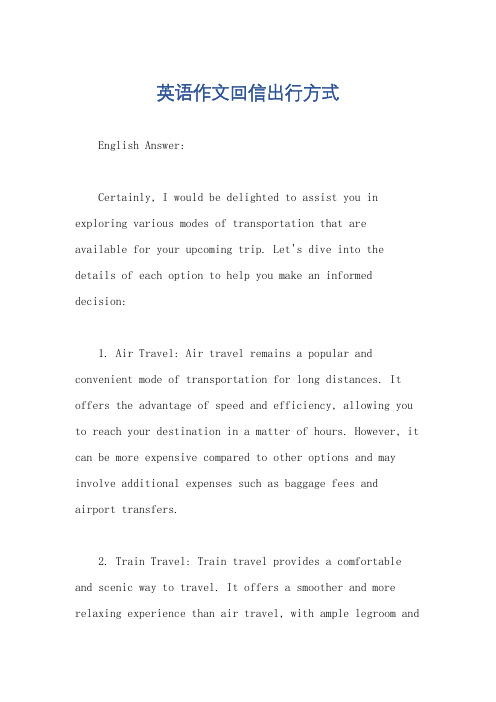 英语作文回信出行方式

English Answer:

Certainly, I would be delighted to assist you in exploring various modes of transportation that are available for your upcoming trip. Let's dive into the details of each option to help you make an informed decision:

1. Air Travel: Air travel remains a popular and convenient mode of transportation for long distances. It offers the advantage of speed and efficiency, allowing you to reach your destination in a matter of hours. However, it can be more expensive compared to other options and may involve additional expenses such as baggage fees and airport transfers.

2. Train Travel: Train travel provides a comfortable and scenic way to travel. It offers a smoother and more relaxing experience than air travel, with ample legroom and